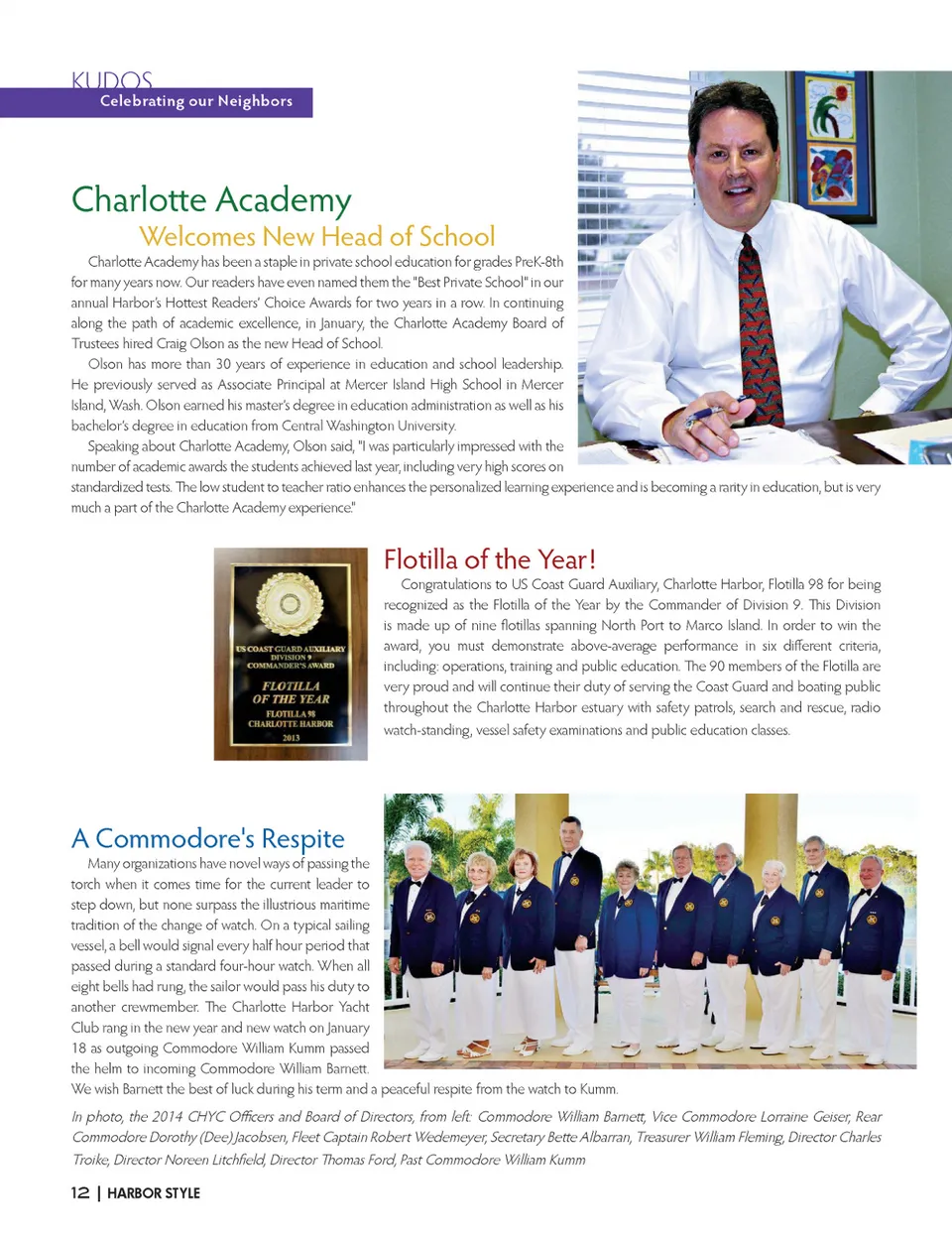 KUDOS
Celebrating our Neighbors

Charlotte Academy
Welcomes New Head of School

Charlotte Academy has been a staple in private school education for grades PreK-8th for many years now. Our readers have even named them the "Best Private School" in our annual Harbor's Hottest Readers' Choice Awards for two years in a row. In continuing along the path of academic excellence, in January, the Charlotte Academy Board of Trustees hired Craig Olson as the new Head of School.

Olson has more than 30 years of experience in education and school leadership. He previously served as Associate Principal at Mercer Island High School in Mercer Island, Wash. Olson earned his master's degree in education administration as well as his bachelor's degree in education from Central Washington University.

Speaking about Charlotte Academy, Olson said, "I was particularly impressed with the number of academic awards the students achieved last year, including very high scores on standardized tests. The low student to teacher ratio enhances the personalized learning experience and is becoming a rarity in education, but is very much a part of the Charlotte Academy experience."

US COAST GUARD AUXILIARY
DIVISION 9
COMMANDER'S AWARD
FLOTILLA
OF THE YEAR
FLOTILLA 98
CHARLOTTE HARBOR
2013

Flotilla of the Year!

Congratulations to US Coast Guard Auxiliary, Charlotte Harbor, Flotilla 98 for being recognized as the Flotilla of the Year by the Commander of Division 9. This Division is made up of nine flotillas spanning North Port to Marco Island. In order to win the award, you must demonstrate above-average performance in six different criteria, including: operations, training and public education. The 90 members of the Flotilla are very proud and will continue their duty of serving the Coast Guard and boating public throughout the Charlotte Harbor estuary with safety patrols, search and rescue, radio watch-standing, vessel safety examinations and public education classes.

A Commodore's Respite

Many organizations have novel ways of passing the torch when it comes time for the current leader to step down, but none surpass the illustrious maritime tradition of the change of watch. On a typical sailing vessel, a bell would signal every half hour period that passed during a standard four-hour watch. When all eight bells had rung, the sailor would pass his duty to another crewmember. The Charlotte Harbor Yacht Club rang in the new year and new watch on January 18 as outgoing Commodore William Kumm passed the helm to incoming Commodore William Barnett. We wish Barnett the best of luck during his term and a peaceful respite from the watch to Kumm.

In photo, the 2014 CHYC Officers and Board of Directors, from left: Commodore William Barnett, Vice Commodore Lorraine Geiser, Rear Commodore Dorothy (Dee) Jacobsen, Fleet Captain Robert Wedemeyer, Secretary Bette Albarran, Treasurer William Fleming, Director Charles Troike, Director Noreen Litchfield, Director Thomas Ford, Past Commodore William Kumm

12 | HARBOR STYLE